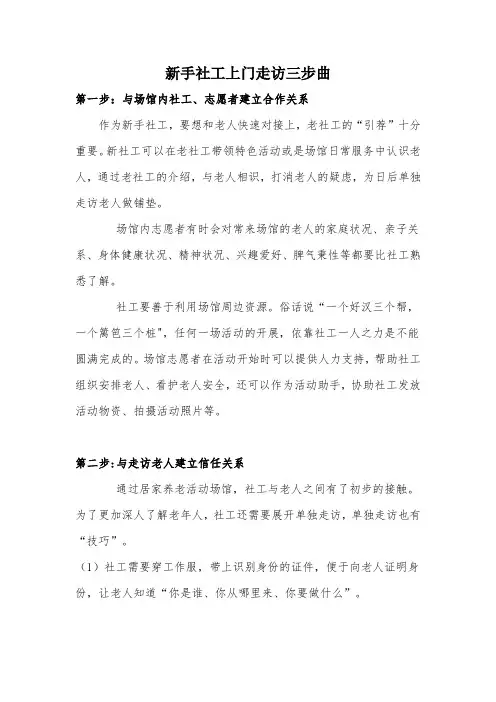 新手社工上门走访三步曲

第一步：与场馆内社工、志愿者建立合作关系

作为新手社工，要想和老人快速对接上，老社工的“引荐”十分重要。新社工可以在老社工带领特色活动或是场馆日常服务中认识老人，通过老社工的介绍，与老人相识，打消老人的疑虑，为日后单独走访老人做铺垫。

场馆内志愿者有时会对常来场馆的老人的家庭状况、亲子关系、身体健康状况、精神状况、兴趣爱好、脾气秉性等都要比社工熟悉了解。

社工要善于利用场馆周边资源。俗话说“一个好汉三个帮，一个篱笆三个桩"，任何一场活动的开展，依靠社工一人之力是不能圆满完成的。场馆志愿者在活动开始时可以提供人力支持，帮助社工组织安排老人、看护老人安全，还可以作为活动助手，协助社工发放活动物资、拍摄活动照片等。

第二步：与走访老人建立信任关系

通过居家养老活动场馆，社工与老人之间有了初步的接触。为了更加深入了解老年人，社工还需要展开单独走访，单独走访也有“技巧”。

（1）社工需要穿工作服，带上识别身份的证件，便于向老人证明身份，让老人知道“你是谁、你从哪里来、你要做什么”。